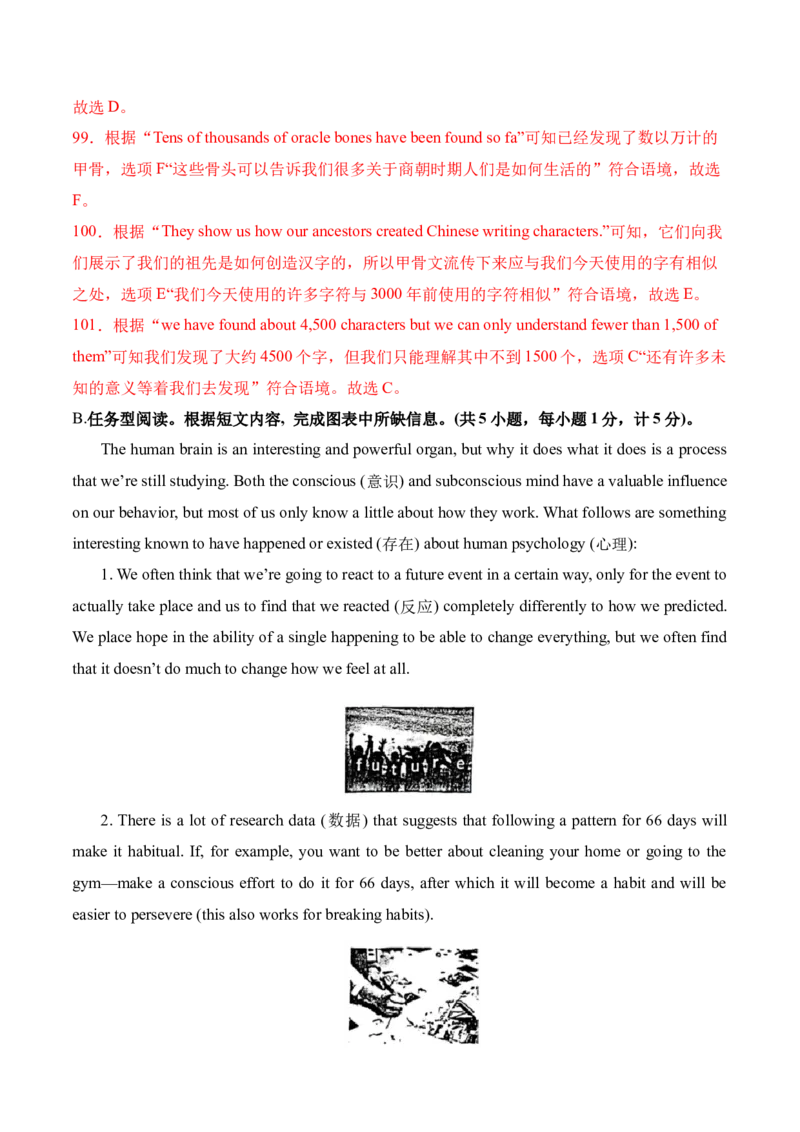 故选 D。

99．根据“Tens of thousands of oracle bones have been found so fa”可知已经发现了数以万计的甲骨，选项 F“这些骨头可以告诉我们很多关于商朝时期人们是如何生活的”符合语境，故选 F。

100．根据“They show us how our ancestors created Chinese writing characters.”可知，它们向我们展示了我们的祖先是如何创造汉字的，所以甲骨文流传下来应与我们今天使用的字有相似之处，选项 E“我们今天使用的许多字符与 3000 年前使用的字符相似”符合语境，故选 E。

101．根据“we have found about 4,500 characters but we can only understand fewer than 1,500 of them”可知我们发现了大约 4500 个字，但我们只能理解其中不到 1500 个，选项 C“还有许多未知的意义等着我们去发现”符合语境。故选 C。

B.任务型阅读。根据短文内容，完成图表中所缺信息。(共 5 小题，每小题 1 分，计 5 分)。

The human brain is an interesting and powerful organ, but why it does what it does is a process that we’re still studying. Both the conscious (意识) and subconscious mind have a valuable influence on our behavior, but most of us only know a little about how they work. What follows are something interesting known to have happened or existed (存在) about human psychology (心理):

1. We often think that we’re going to react to a future event in a certain way, only for the event to actually take place and us to find that we reacted (反应) completely differently to how we predicted. We place hope in the ability of a single happening to be able to change everything, but we often find that it doesn’t do much to change how we feel at all.

future

2. There is a lot of research data (数据) that suggests that following a pattern for 66 days will make it habitual. If, for example, you want to be better about cleaning your home or going to the gym—make a conscious effort to do it for 66 days, after which it will become a habit and will be easier to persevere (this also works for breaking habits).